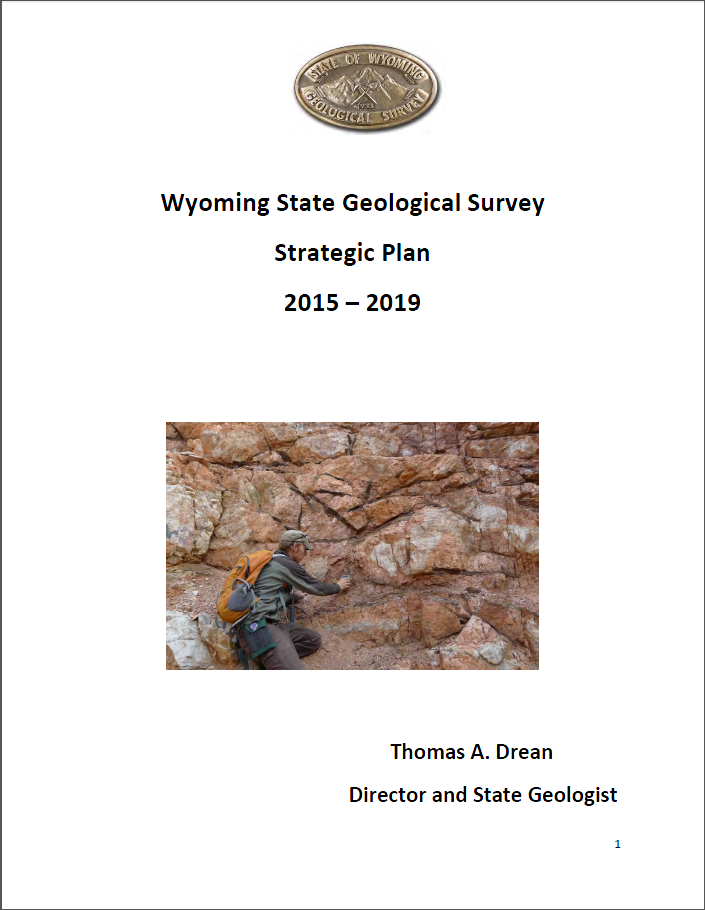 STATE OF WYOMING
1933
GEOLOGICAL SURVEY

Wyoming State Geological Survey

Strategic Plan

2015 – 2019

Thomas A. Drean

Director and State Geologist

1